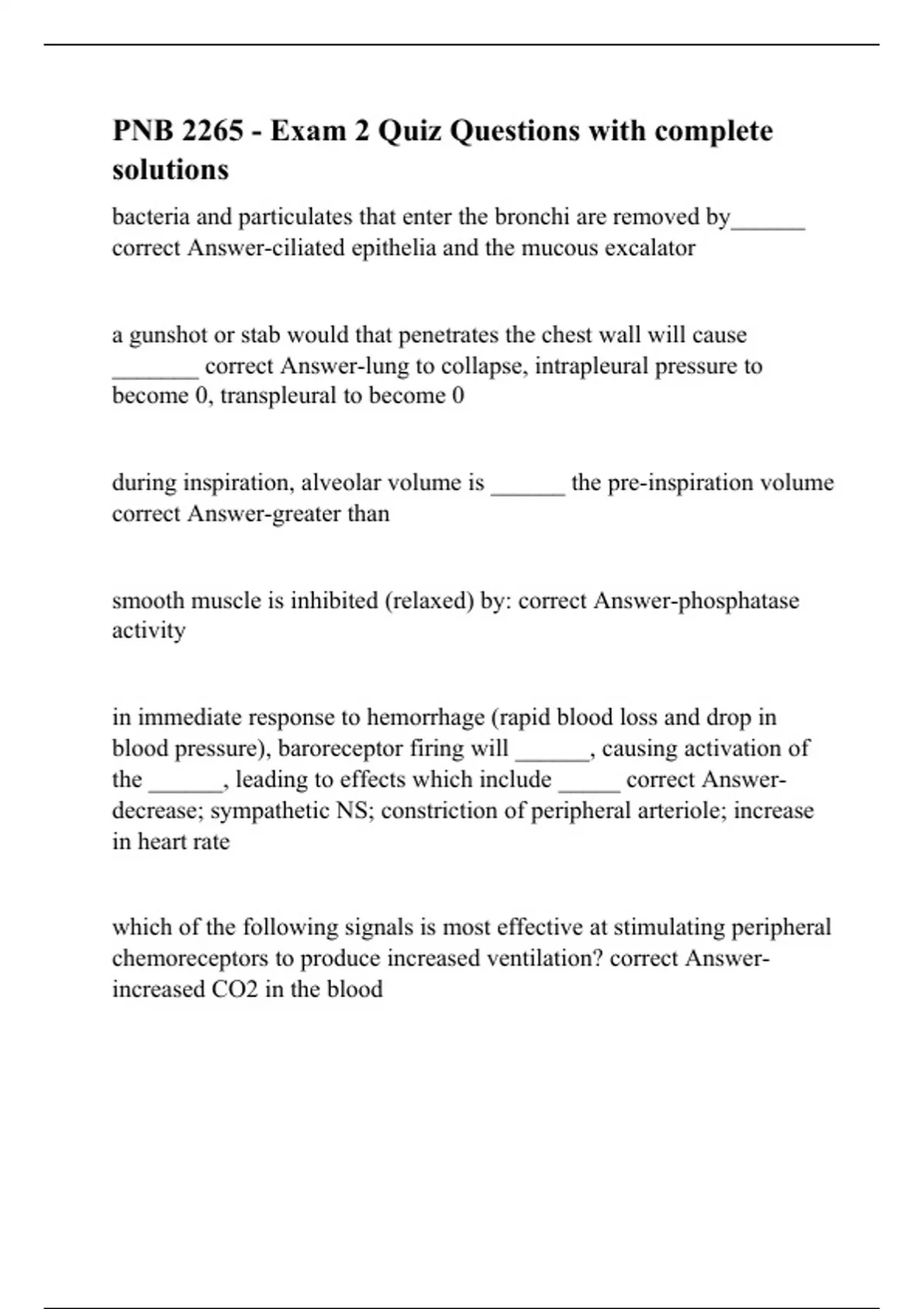 PNB 2265 - Exam 2 Quiz Questions with complete solutions

bacteria and particulates that enter the bronchi are removed by______ correct Answer-ciliated epithelia and the mucous excalator

a gunshot or stab would that penetrates the chest wall will cause _______ correct Answer-lung to collapse, intrapleural pressure to become 0, transpleural to become 0

during inspiration, alveolar volume is ______ the pre-inspiration volume correct Answer-greater than

smooth muscle is inhibited (relaxed) by: correct Answer-phosphatase activity

in immediate response to hemorrhage (rapid blood loss and drop in blood pressure), baroreceptor firing will ______, causing activation of the ______, leading to effects which include _____ correct Answer-decrease; sympathetic NS; constriction of peripheral arteriole; increase in heart rate

which of the following signals is most effective at stimulating peripheral chemoreceptors to produce increased ventilation? correct Answer-increased CO2 in the blood